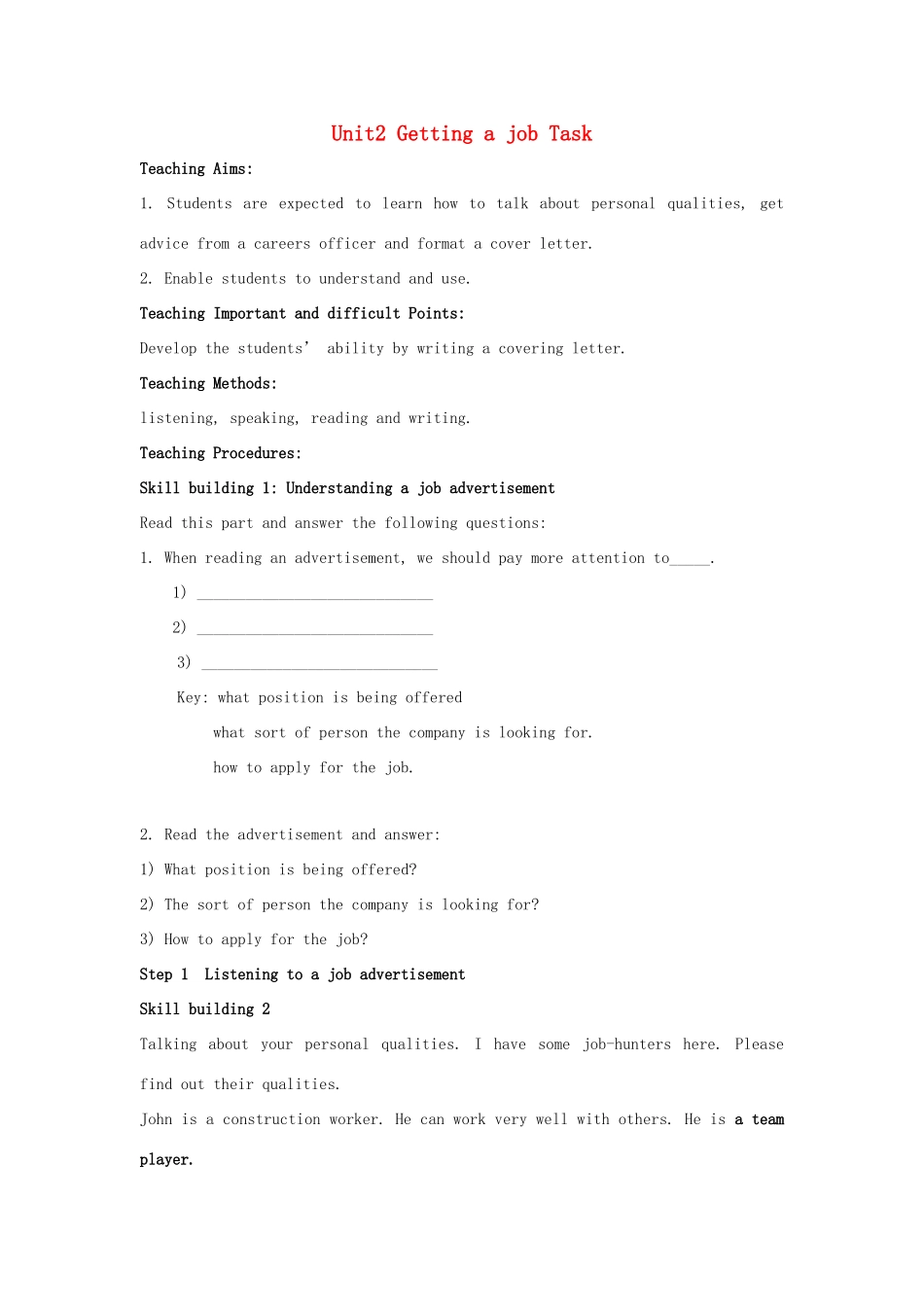 Unit2 Getting a job Task

Teaching Aims:

1. Students are expected to learn how to talk about personal qualities, get advice from a careers officer and format a cover letter.

2. Enable students to understand and use.

Teaching Important and difficult Points:

Develop the students' ability by writing a covering letter.

Teaching Methods:

listening, speaking, reading and writing.

Teaching Procedures:

Skill building 1: Understanding a job advertisement

Read this part and answer the following questions:

1. When reading an advertisement, we should pay more attention to____.

1) ____

2) ____

3) ____

Key: what position is being offered

what sort of person the company is looking for.

how to apply for the job.

2. Read the advertisement and answer:

1) What position is being offered?

2) The sort of person the company is looking for?

3) How to apply for the job?

Step 1 Listening to a job advertisement

Skill building 2

Talking about your personal qualities. I have some job-hunters here. Please find out their qualities.

John is a construction worker. He can work very well with others. He is a team player.